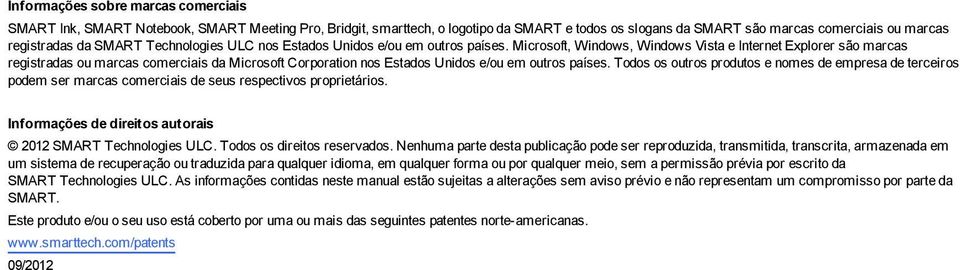 Informações sobre marcas comerciais

SMART Ink, SMART Notebook, SMART Meeting Pro, Bridgit, smarttech, o logotipo da SMART e todos os slogans da SMART são marcas comerciais ou marcas registradas da SMART Technologies ULC nos Estados Unidos e/ou em outros países. Microsoft, Windows, Windows Vista e Internet Explorer são marcas registradas ou marcas comerciais da Microsoft Corporation nos Estados Unidos e/ou em outros países. Todos os outros produtos e nomes de empresa de terceiros podem ser marcas comerciais de seus respectivos proprietários.

Informações de direitos autorais

© 2012 SMART Technologies ULC. Todos os direitos reservados. Nenhuma parte desta publicação pode ser reproduzida, transmitida, transcrita, armazenada em um sistema de recuperação ou traduzida para qualquer idioma, em qualquer forma ou por qualquer meio, sem a permissão prévia por escrito da SMART Technologies ULC. As informações contidas neste manual estão sujeitas a alterações sem aviso prévio e não representam um compromisso por parte da SMART.

Este produto e/ou o seu uso está coberto por uma ou mais das seguintes patentes norte-americanas.

www.smarttech.com/patents

09/2012